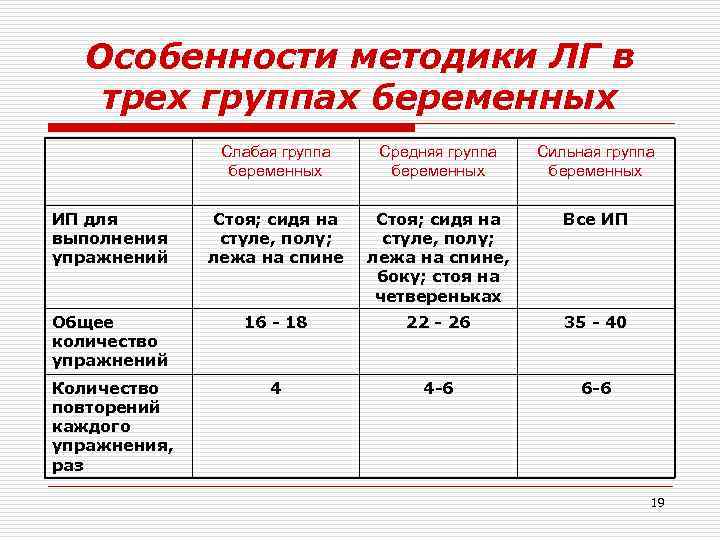 Особенности методики ЛГ в трех группах беременных

| | Слабая группа беременных | Средняя группа беременных | Сильная группа беременных |
|---|---|---|---|
| ИП для выполнения упражнений | Стоя; сидя на стуле, полу; лежа на спине | Стоя; сидя на стуле, полу; лежа на спине, боку; стоя на четвереньках | Все ИП |
| Общее количество упражнений | 16 - 18 | 22 - 26 | 35 - 40 |
| Количество повторений каждого упражнения, раз | 4 | 4-6 | 6-6 |

19